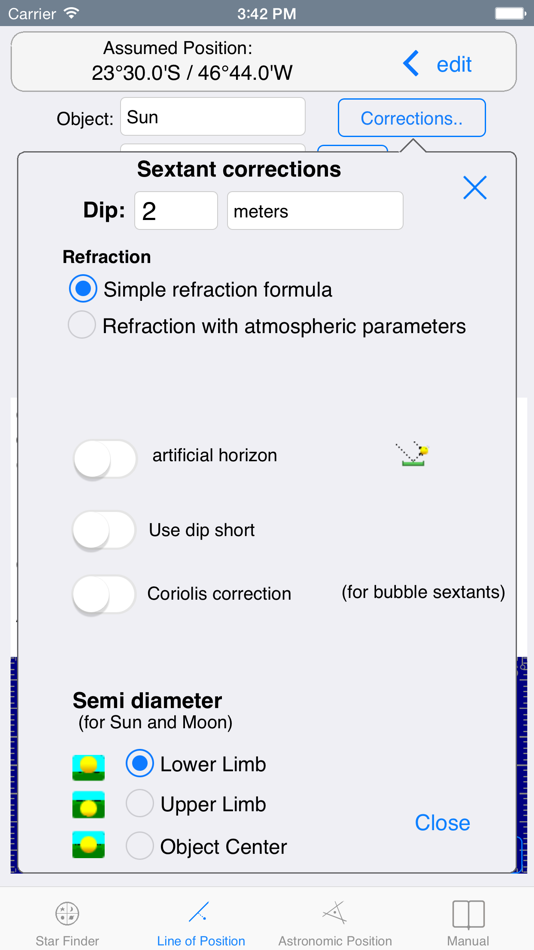 Carrier 3:42 PM

Assumed Position:
23°30.0'S / 46°44.0'W

edit

Object: Sun

Corrections..

Sextant corrections

Dip: 2 meters

Refraction

Simple refraction formula

Refraction with atmospheric parameters

artificial horizon

Use dip short

Coriolis correction (for bubble sextants)

Semi diameter
(for Sun and Moon)

Lower Limb

Upper Limb

Object Center

Close

Star Finder Line of Position Astronomic Position Manual